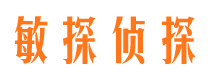 敏探侦探